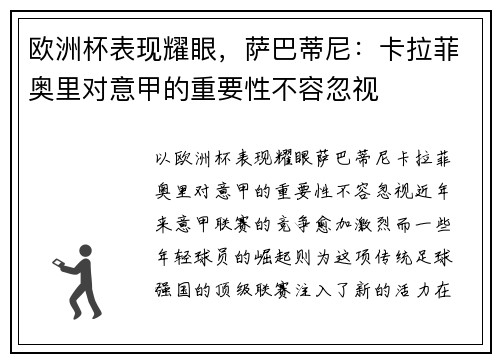 欧洲杯表现耀眼，萨巴蒂尼：卡拉菲奥里对意甲的重要性不容忽视

以欧洲杯表现耀眼萨巴蒂尼卡拉菲奥里对意甲的重要性不容忽视近年来意甲联赛的竞争愈加激烈而一些年轻球员的崛起则为这项传统足球强国的顶级联赛注入了新的活力在